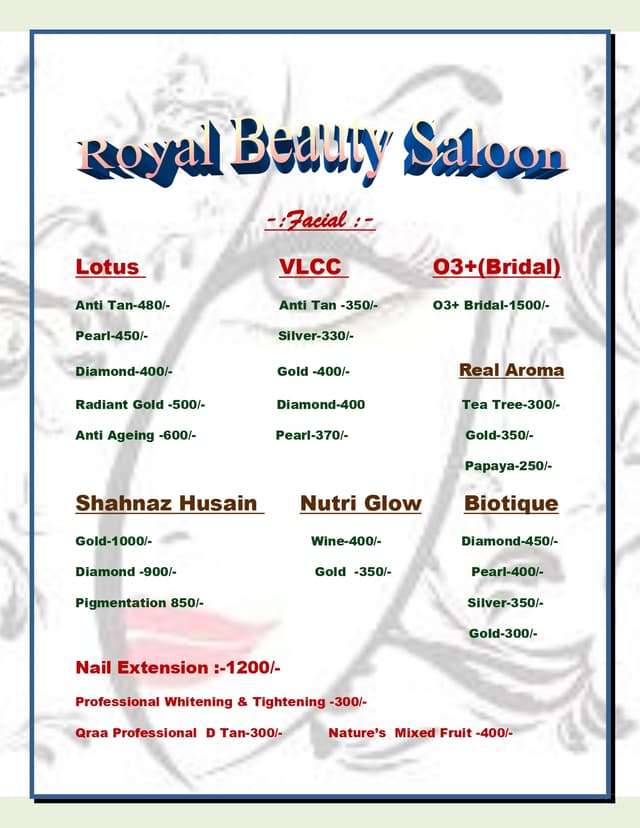 Royal Beauty Saloon

-:Facial :-

Lotus

Anti Tan-480/-

Pearl-450/-

Diamond-400/-

Radiant Gold -500/-

Anti Ageing -600/-

VLCC

Anti Tan -350/-

Silver-330/-

Gold -400/-

Diamond-400

Pearl-370/-

O3+(Bridal)

O3+ Bridal-1500/-

Real Aroma

Tea Tree-300/-

Gold-350/-

Papaya-250/-

Shahnaz Husain

Gold-1000/-

Diamond -900/-

Pigmentation 850/-

Nutri Glow

Wine-400/-

Gold -350/-

Biotique

Diamond-450/-

Pearl-400/-

Silver-350/-

Gold-300/-

Nail Extension :-1200/-

Professional Whitening & Tightening -300/-

Qraa Professional D Tan-300/- Nature's Mixed Fruit -400/-